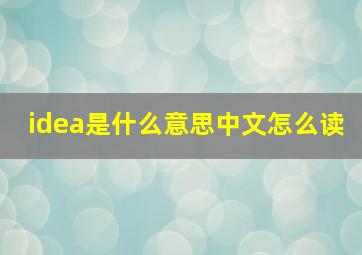 idea是什么意思中文怎么读